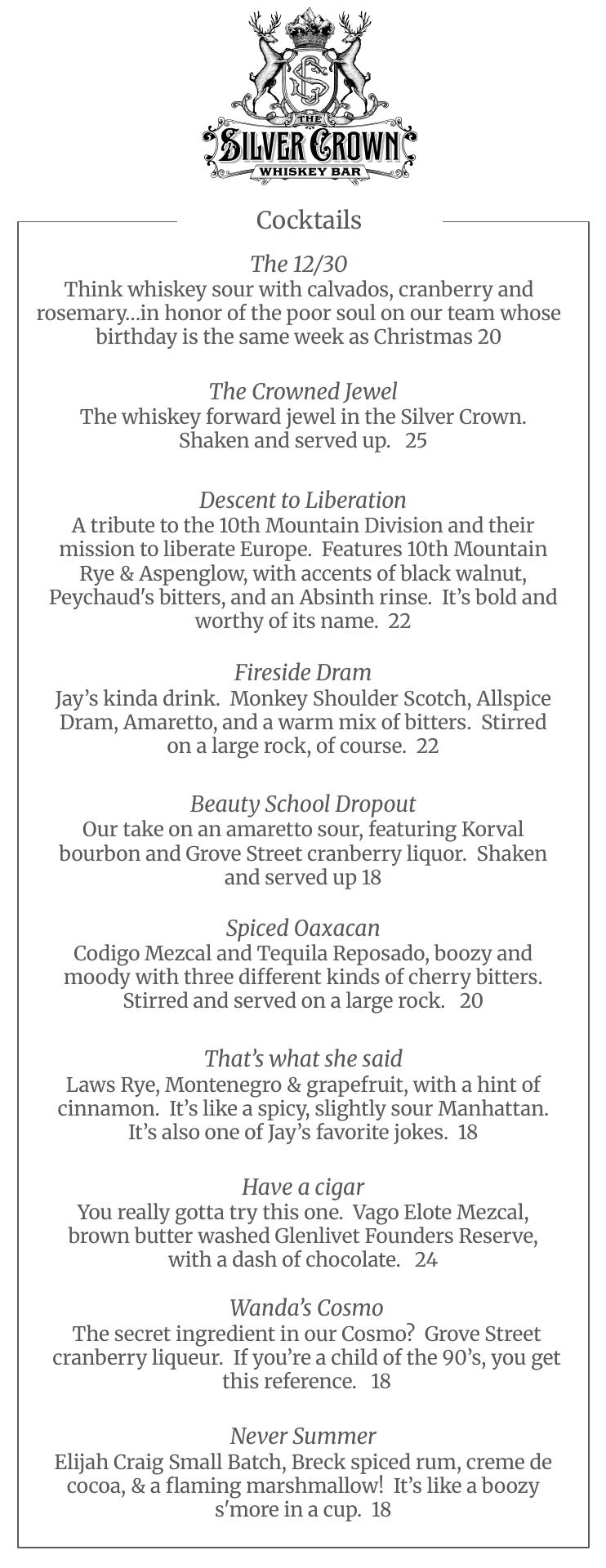 SC
THE
SILVER CROWN
WHISKEY BAR

Cocktails

The 12/30
Think whiskey sour with calvados, cranberry and rosemary...in honor of the poor soul on our team whose birthday is the same week as Christmas 20

The Crowned Jewel
The whiskey forward jewel in the Silver Crown. Shaken and served up. 25

Descent to Liberation
A tribute to the 10th Mountain Division and their mission to liberate Europe. Features 10th Mountain Rye & Aspenglow, with accents of black walnut, Peychaud's bitters, and an Absinth rinse. It's bold and worthy of its name. 22

Fireside Dram
Jay's kinda drink. Monkey Shoulder Scotch, Allspice Dram, Amaretto, and a warm mix of bitters. Stirred on a large rock, of course. 22

Beauty School Dropout
Our take on an amaretto sour, featuring Korval bourbon and Grove Street cranberry liquor. Shaken and served up 18

Spiced Oaxacan
Codigo Mezcal and Tequila Reposado, boozy and moody with three different kinds of cherry bitters. Stirred and served on a large rock. 20

That's what she said
Laws Rye, Montenegro & grapefruit, with a hint of cinnamon. It's like a spicy, slightly sour Manhattan. It's also one of Jay's favorite jokes. 18

Have a cigar
You really gotta try this one. Vago Elote Mezcal, brown butter washed Glenlivet Founders Reserve, with a dash of chocolate. 24

Wanda's Cosmo
The secret ingredient in our Cosmo? Grove Street cranberry liqueur. If you're a child of the 90's, you get this reference. 18

Never Summer
Elijah Craig Small Batch, Breck spiced rum, creme de cocoa, & a flaming marshmallow! It's like a boozy s'more in a cup. 18